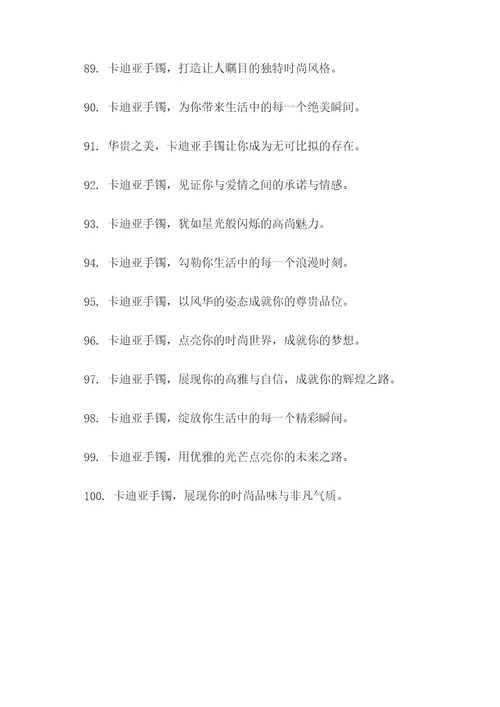 89. 卡迪亚手镯，打造让人瞩目的独特时尚风格。

90. 卡迪亚手镯，为你带来生活中的每一个绝美瞬间。

91. 华贵之美，卡迪亚手镯让你成为无可比拟的存在。

92. 卡迪亚手镯，见证你与爱情之间的承诺与情感。

93. 卡迪亚手镯，犹如星光般闪烁的高尚魅力。

94. 卡迪亚手镯，勾勒你生活中的每一个浪漫时刻。

95. 卡迪亚手镯，以风华的姿态成就你的尊贵品位。

96. 卡迪亚手镯，点亮你的时尚世界，成就你的梦想。

97. 卡迪亚手镯，展现你的高雅与自信，成就你的辉煌之路。

98. 卡迪亚手镯，绽放你生活中的每一个精彩瞬间。

99. 卡迪亚手镯，用优雅的光芒点亮你的未来之路。

100. 卡迪亚手镯，展现你的时尚品味与非凡气质。